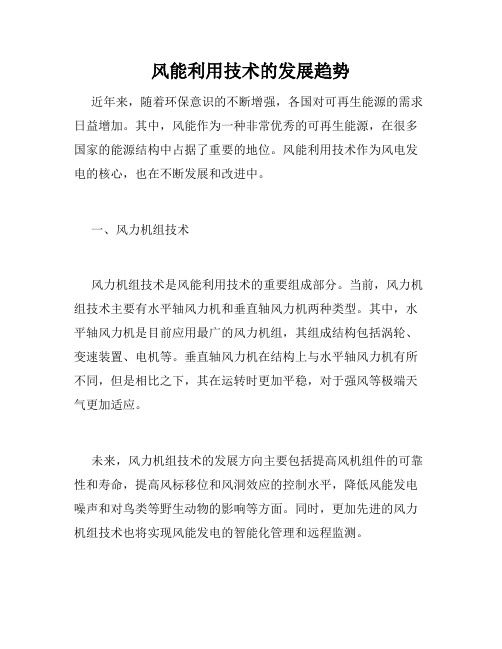 风能利用技术的发展趋势

近年来，随着环保意识的不断增强，各国对可再生能源的需求日益增加。其中，风能作为一种非常优秀的可再生能源，在很多国家的能源结构中占据了重要的地位。风能利用技术作为风电发电的核心，也在不断发展和改进中。

一、风力机组技术

风力机组技术是风能利用技术的重要组成部分。当前，风力机组技术主要有水平轴风力机和垂直轴风力机两种类型。其中，水平轴风力机是目前应用最广的风力机组，其组成结构包括涡轮、变速装置、电机等。垂直轴风力机在结构上与水平轴风力机有所不同，但是相比之下，其在运转时更加平稳，对于强风等极端天气更加适应。

未来，风力机组技术的发展方向主要包括提高风机组件的可靠性和寿命，提高风标移位和风洞效应的控制水平，降低风能发电噪声和对鸟类等野生动物的影响等方面。同时，更加先进的风力机组技术也将实现风能发电的智能化管理和远程监测。